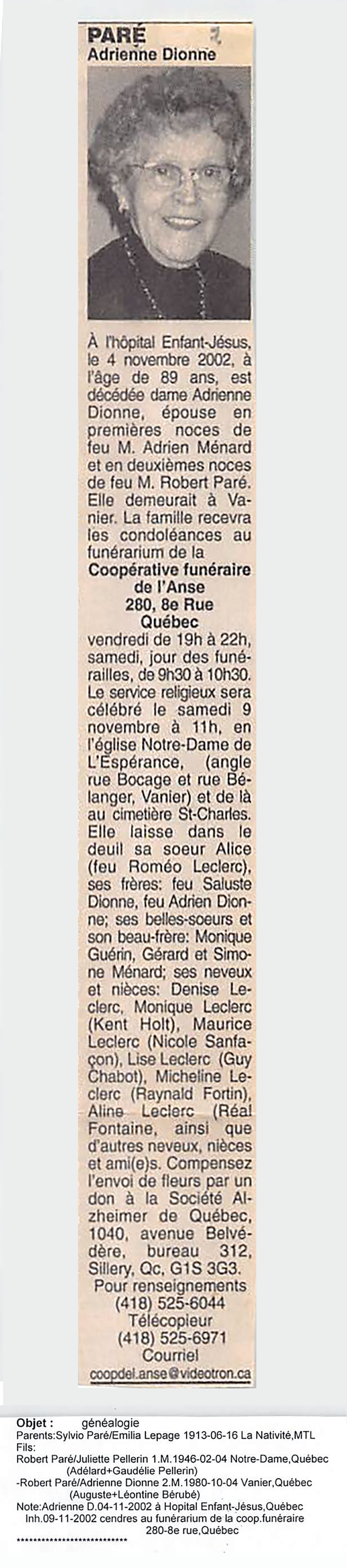 PARÉ
Adrienne Dionne

À l'hôpital Enfant-Jésus, le 4 novembre 2002, à l'âge de 89 ans, est décédée dame Adrienne Dionne, épouse en premières noces de feu M. Adrien Ménard et en deuxièmes noces de feu M. Robert Paré. Elle demeurait à Vanier. La famille recevra les condoléances au funérarium de la
Coopérative funéraire de l'Anse
280, 8e Rue
Québec
vendredi de 19h à 22h, samedi, jour des funérailles, de 9h30 à 10h30. Le service religieux sera célébré le samedi 9 novembre à 11h, en l'église Notre-Dame de L'Espérance, (angle rue Bocage et rue Bélanger, Vanier) et de là au cimetière St-Charles. Elle laisse dans le deuil sa soeur Alice (feu Roméo Leclerc), ses frères: feu Saluste Dionne, feu Adrien Dionne; ses belles-soeurs et son beau-frère: Monique Guérin, Gérard et Simone Ménard; ses neveux et nièces: Denise Leclerc, Monique Leclerc (Kent Holt), Maurice Leclerc (Nicole Sanfaçon), Lise Leclerc (Guy Chabot), Micheline Leclerc (Raynald Fortin), Aline Leclerc (Réal Fontaine, ainsi que d'autres neveux, nièces et ami(e)s. Compensez l'envoi de fleurs par un don à la Société Alzheimer de Québec, 1040, avenue Belvédère, bureau 312, Sillery, Qc, G1S 3G3.
Pour renseignements
(418) 525-6044
Télécopieur
(418) 525-6971
Courriel
coopdel.anse@videotron.ca

Objet : généalogie
Parents:Sylvio Paré/Emilia Lepage 1913-06-16 La Nativité,MTL
Fils:
Robert Paré/Juliette Pellerin 1.M.1946-02-04 Notre-Dame,Québec
(Adélard+Gaudélie Pellerin)
-Robert Paré/Adrienne Dionne 2.M.1980-10-04 Vanier,Québec
(Auguste+Léontine Bérubé)
Note:Adrienne D.04-11-2002 à Hopital Enfant-Jésus,Québec
Inh.09-11-2002 cendres au funérarium de la coop.funéraire
280-8e rue,Québec
****************************